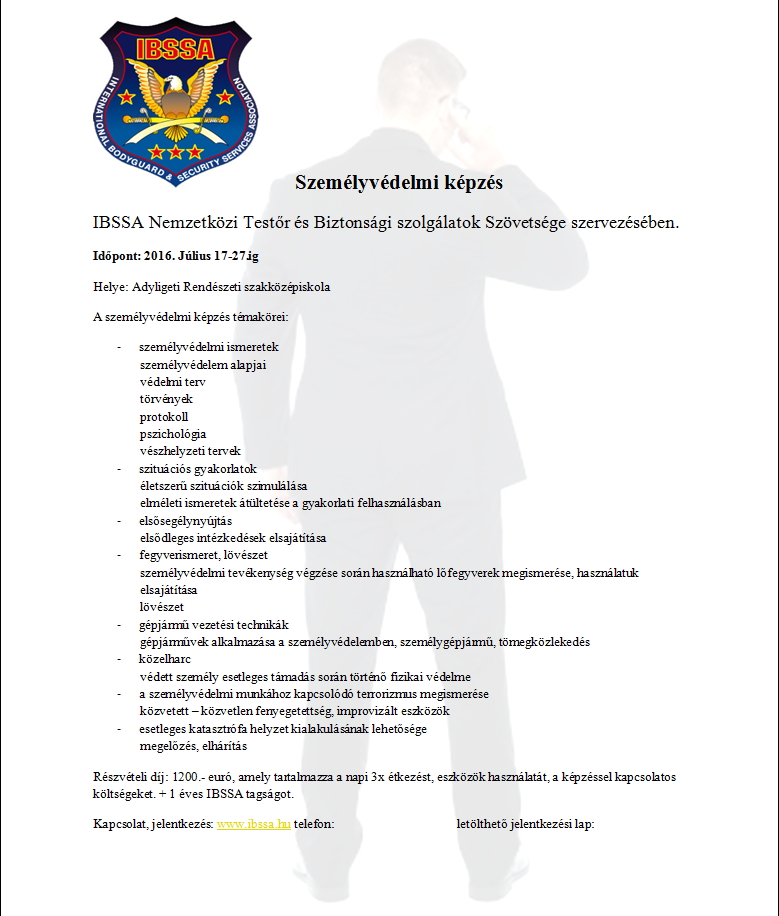 IBSSA

INTERNATIONAL BODYGUARD & SECURITY SERVICES ASSOCIATION

Személyvédelmi képzés

IBSSA Nemzetközi Testőr és Biztonsági szolgálatok Szövetsége szervezésében.

Időpont: 2016. Július 17-27.ig

Helye: Adyligeti Rendészeti szakközépiskola

A személyvédelmi képzés témakörei:

- személyvédelmi ismeretek
  személyvédelem alapjai
  védelmi terv
  törvények
  protokoll
  pszichológia
  vészhelyzeti tervek
- szituációs gyakorlatok
  életszerű szituációk szimulálása
  elméleti ismeretek átültetése a gyakorlati felhasználásban
- elsősegélynyújtás
  elsődleges intézkedések elsajátítása
- fegyverismeret, lövészet
  személyvédelmi tevékenység végzése során használható lőfegyverek megismerése, használatuk elsajátítása
  lövészet
- gépjármű vezetési technikák
  gépjárművek alkalmazása a személyvédelemben, személygépjármű, tömegközlekedés
- közelharc
  védett személy esetleges támadás során történő fizikai védelme
- a személyvédelmi munkához kapcsolódó terrorizmus megismerése
  közvetett – közvetlen fenyegetettség, improvizált eszközök
- esetleges katasztrófa helyzet kialakulásának lehetősége
  megelőzés, elhárítás

Részvételi díj: 1200.- euró, amely tartalmazza a napi 3x étkezést, eszközök használatát, a képzéssel kapcsolatos költségeket. + 1 éves IBSSA tagságot.

Kapcsolat, jelentkezés: www.ibssa.hu telefon: letölthető jelentkezési lap: